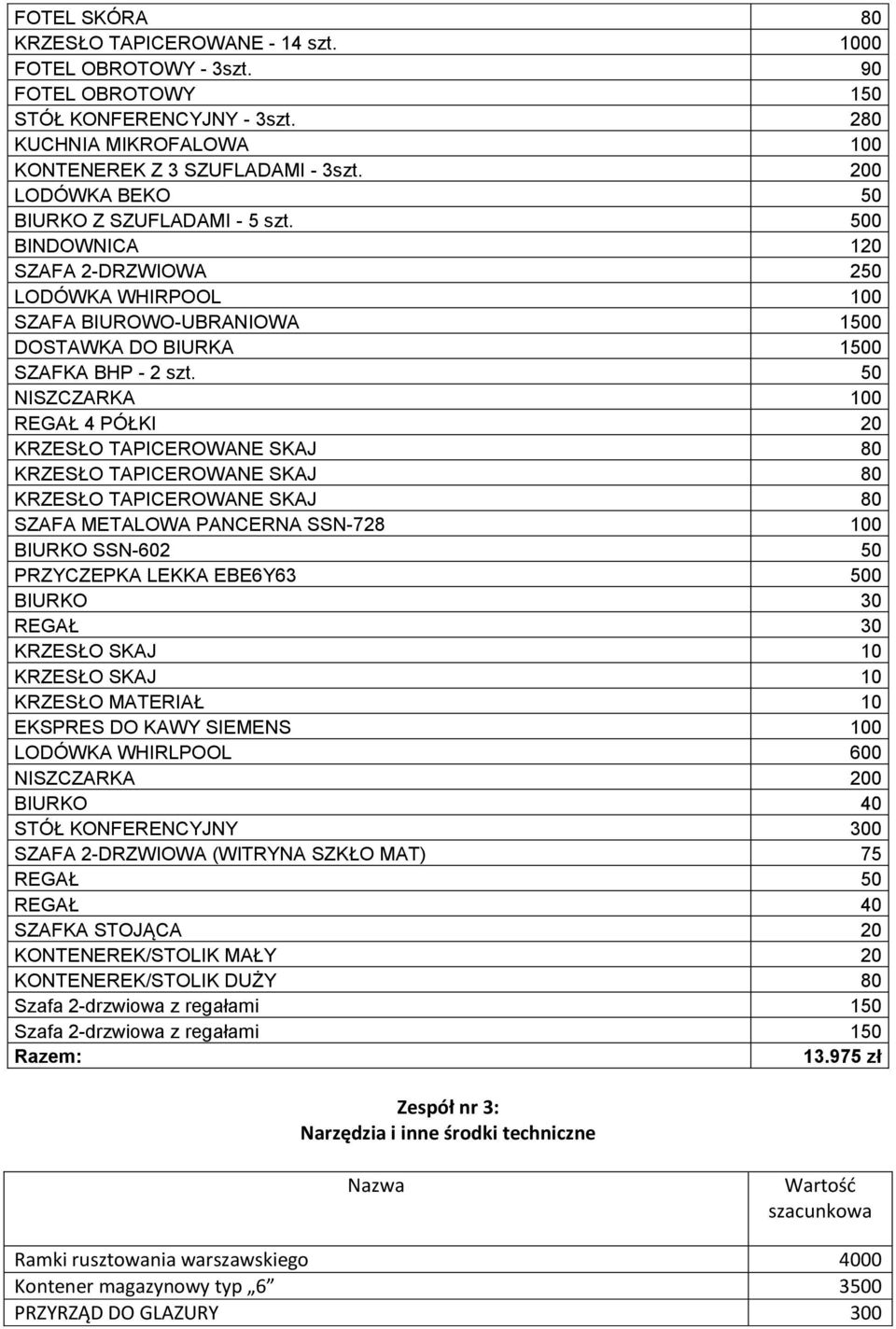 | | |
|---|---|
| FOTEL SKÓRA | 80 |
| KRZESŁO TAPICEROWANE - 14 szt. | 1000 |
| FOTEL OBROTOWY - 3szt. | 90 |
| FOTEL OBROTOWY | 150 |
| STÓŁ KONFERENCYJNY - 3szt. | 280 |
| KUCHNIA MIKROFALOWA | 100 |
| KONTENEREK Z 3 SZUFLADAMI - 3szt. | 200 |
| LODÓWKA BEKO | 50 |
| BIURKO Z SZUFLADAMI - 5 szt. | 500 |
| BINDOWNICA | 120 |
| SZAFA 2-DRZWIOWA | 250 |
| LODÓWKA WHIRPOOL | 100 |
| SZAFA BIUROWO-UBRANIOWA | 1500 |
| DOSTAWKA DO BIURKA | 1500 |
| SZAFKA BHP - 2 szt. | 50 |
| NISZCZARKA | 100 |
| REGAŁ 4 PÓŁKI | 20 |
| KRZESŁO TAPICEROWANE SKAJ | 80 |
| KRZESŁO TAPICEROWANE SKAJ | 80 |
| KRZESŁO TAPICEROWANE SKAJ | 80 |
| SZAFA METALOWA PANCERNA SSN-728 | 100 |
| BIURKO SSN-602 | 50 |
| PRZYCZEPKA LEKKA EBE6Y63 | 500 |
| BIURKO | 30 |
| REGAŁ | 30 |
| KRZESŁO SKAJ | 10 |
| KRZESŁO SKAJ | 10 |
| KRZESŁO MATERIAŁ | 10 |
| EKSPRES DO KAWY SIEMENS | 100 |
| LODÓWKA WHIRLPOOL | 600 |
| NISZCZARKA | 200 |
| BIURKO | 40 |
| STÓŁ KONFERENCYJNY | 300 |
| SZAFA 2-DRZWIOWA (WITRYNA SZKŁO MAT) | 75 |
| REGAŁ | 50 |
| REGAŁ | 40 |
| SZAFKA STOJĄCA | 20 |
| KONTENEREK/STOLIK MAŁY | 20 |
| KONTENEREK/STOLIK DUŻY | 80 |
| Szafa 2-drzwiowa z regałami | 150 |
| Szafa 2-drzwiowa z regałami | 150 |
| Razem: | 13.975 zł |

Zespół nr 3:
Narzędzia i inne środki techniczne

| Nazwa | Wartość szacunkowa |
|---|---|
| Ramki rusztowania warszawskiego | 4000 |
| Kontener magazynowy typ „6” | 3500 |
| PRZYRZĄD DO GLAZURY | 300 |